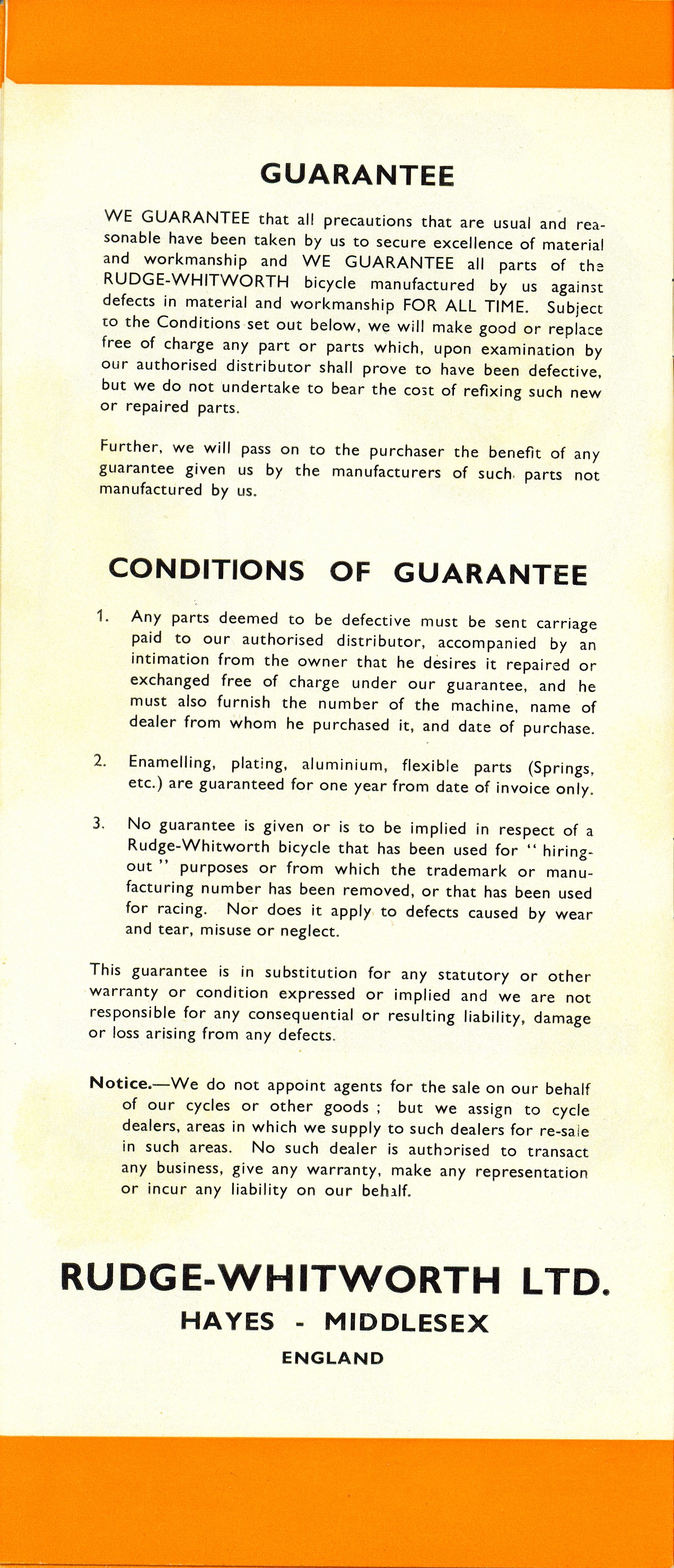 GUARANTEE

WE GUARANTEE that all precautions that are usual and reasonable have been taken by us to secure excellence of material and workmanship and WE GUARANTEE all parts of the RUDGE-WHITWORTH bicycle manufactured by us against defects in material and workmanship FOR ALL TIME. Subject to the Conditions set out below, we will make good or replace free of charge any part or parts which, upon examination by our authorised distributor shall prove to have been defective, but we do not undertake to bear the cost of refixing such new or repaired parts.

Further, we will pass on to the purchaser the benefit of any guarantee given us by the manufacturers of such parts not manufactured by us.

CONDITIONS OF GUARANTEE

1. Any parts deemed to be defective must be sent carriage paid to our authorised distributor, accompanied by an intimation from the owner that he desires it repaired or exchanged free of charge under our guarantee, and he must also furnish the number of the machine, name of dealer from whom he purchased it, and date of purchase.

2. Enamelling, plating, aluminium, flexible parts (Springs, etc.) are guaranteed for one year from date of invoice only.

3. No guarantee is given or is to be implied in respect of a Rudge-Whitworth bicycle that has been used for "hiring-out" purposes or from which the trademark or manufacturing number has been removed, or that has been used for racing. Nor does it apply to defects caused by wear and tear, misuse or neglect.

This guarantee is in substitution for any statutory or other warranty or condition expressed or implied and we are not responsible for any consequential or resulting liability, damage or loss arising from any defects.

Notice.—We do not appoint agents for the sale on our behalf of our cycles or other goods ; but we assign to cycle dealers, areas in which we supply to such dealers for re-sale in such areas. No such dealer is authorised to transact any business, give any warranty, make any representation or incur any liability on our behalf.

RUDGE-WHITWORTH LTD.
HAYES - MIDDLESEX
ENGLAND